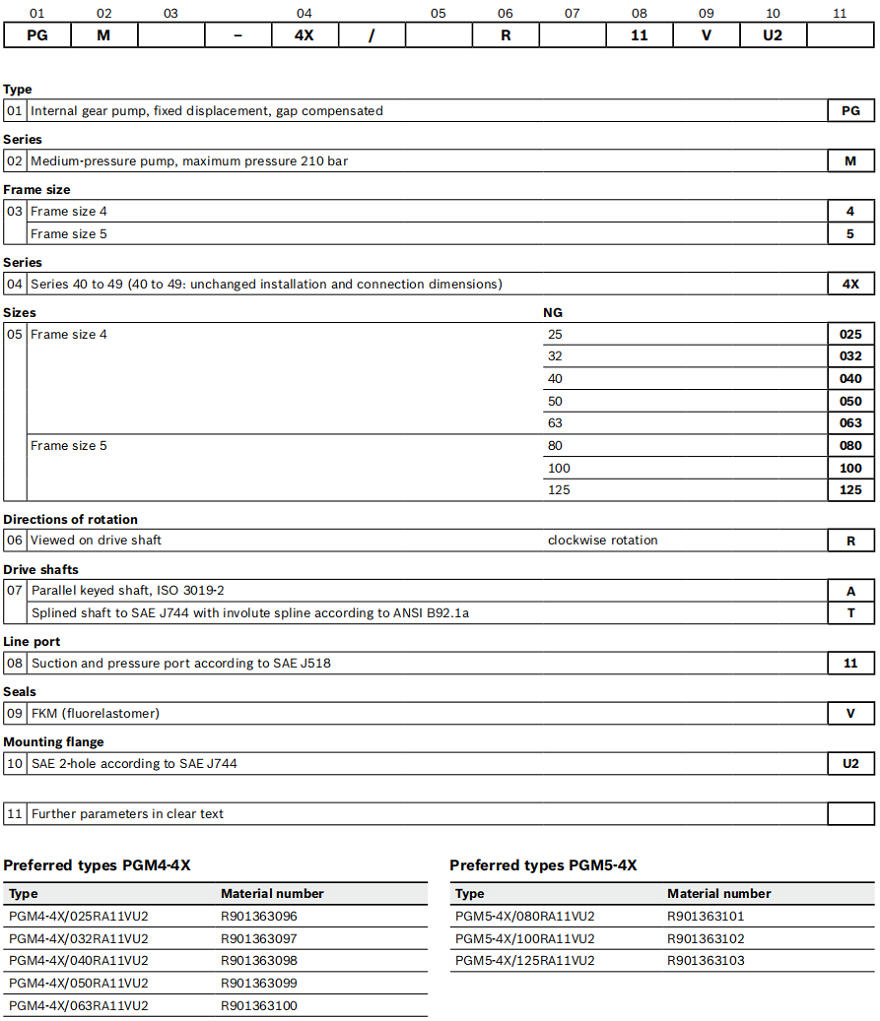 | 01 | 02 | 03 |  | 04 |  | 05 | 06 | 07 | 08 | 09 | 10 | 11 |
|---|---|---|---|---|---|---|---|---|---|---|---|---|
| PG | M |  | – | 4X | / |  | R |  | 11 | V | U2 |  |

**Type**

| 01 | Internal gear pump, fixed displacement, gap compensated | PG |
|---|---|---|

**Series**

| 02 | Medium-pressure pump, maximum pressure 210 bar | M |
|---|---|---|

**Frame size**

| 03 | Frame size 4 | 4 |
|---|---|---|
|  | Frame size 5 | 5 |

**Series**

| 04 | Series 40 to 49 (40 to 49: unchanged installation and connection dimensions) | 4X |
|---|---|---|

**Sizes**

|  |  | NG |  |
|---|---|---|---|
| 05 | Frame size 4 | 25 | 025 |
|  |  | 32 | 032 |
|  |  | 40 | 040 |
|  |  | 50 | 050 |
|  |  | 63 | 063 |
|  | Frame size 5 | 80 | 080 |
|  |  | 100 | 100 |
|  |  | 125 | 125 |

**Directions of rotation**

| 06 | Viewed on drive shaft | clockwise rotation | R |
|---|---|---|---|

**Drive shafts**

| 07 | Parallel keyed shaft, ISO 3019-2 | A |
|---|---|---|
|  | Splined shaft to SAE J744 with involute spline according to ANSI B92.1a | T |

**Line port**

| 08 | Suction and pressure port according to SAE J518 | 11 |
|---|---|---|

**Seals**

| 09 | FKM (fluorelastomer) | V |
|---|---|---|

**Mounting flange**

| 10 | SAE 2-hole according to SAE J744 | U2 |
|---|---|---|

| 11 | Further parameters in clear text |  |
|---|---|---|

**Preferred types PGM4-4X**

| Type | Material number |
|---|---|
| PGM4-4X/025RA11VU2 | R901363096 |
| PGM4-4X/032RA11VU2 | R901363097 |
| PGM4-4X/040RA11VU2 | R901363098 |
| PGM4-4X/050RA11VU2 | R901363099 |
| PGM4-4X/063RA11VU2 | R901363100 |

**Preferred types PGM5-4X**

| Type | Material number |
|---|---|
| PGM5-4X/080RA11VU2 | R901363101 |
| PGM5-4X/100RA11VU2 | R901363102 |
| PGM5-4X/125RA11VU2 | R901363103 |